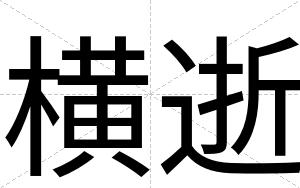 横逝